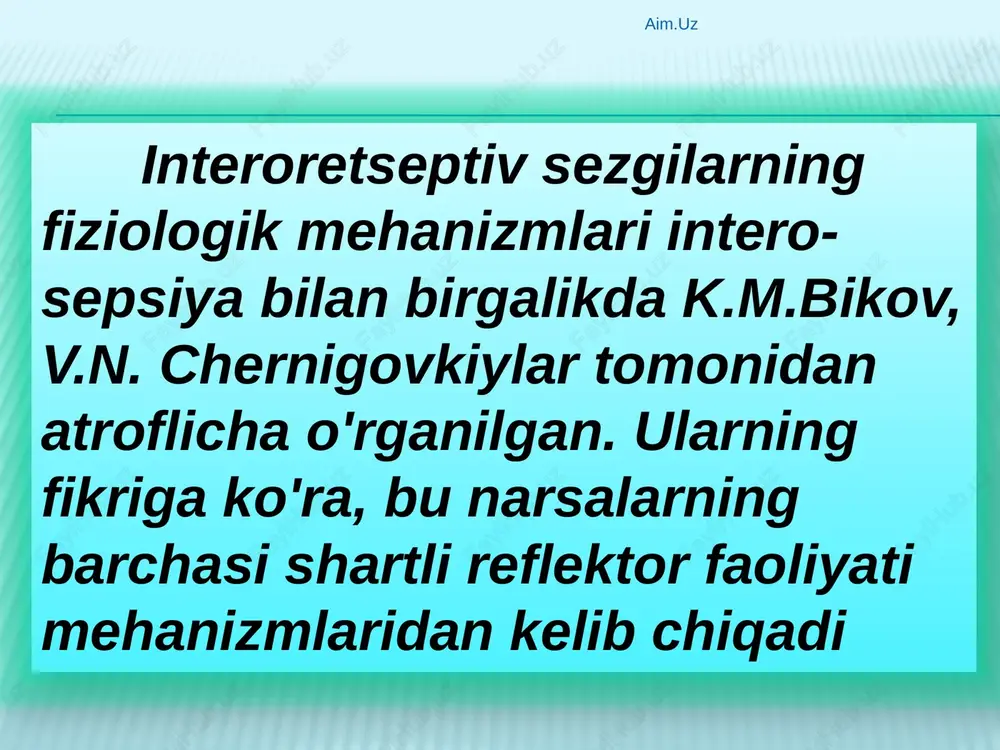 Aim.Uz

Interoretseptiv sezgilarning fiziologik mehanizmlari interosepsiya bilan birgalikda K.M.Bikov, V.N. Chernigovkiylar tomonidan atroflicha o'rganilgan. Ularning fikriga ko'ra, bu narsalarning barchasi shartli reflektor faoliyati mehanizmlaridan kelib chiqadi